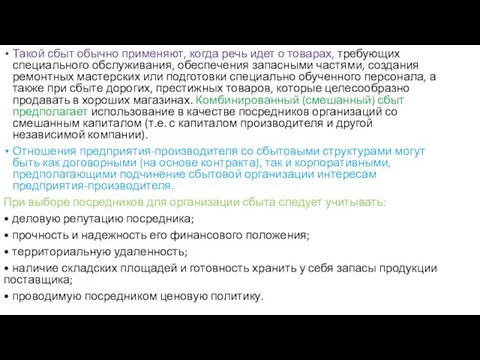 • Такой сбыт обычно применяют, когда речь идет о товарах, требующих специального обслуживания, обеспечения запасными частями, создания ремонтных мастерских или подготовки специально обученного персонала, а также при сбыте дорогих, престижных товаров, которые целесообразно продавать в хороших магазинах. Комбинированный (смешанный) сбыт предполагает использование в качестве посредников организаций со смешанным капиталом (т.е. с капиталом производителя и другой независимой компании).

• Отношения предприятия-производителя со сбытовыми структурами могут быть как договорными (на основе контракта), так и корпоративными, предполагающими подчинение сбытовой организации интересам предприятия-производителя.

При выборе посредников для организации сбыта следует учитывать:

• деловую репутацию посредника;

• прочность и надежность его финансового положения;

• территориальную удаленность;

• наличие складских площадей и готовность хранить у себя запасы продукции поставщика;

• проводимую посредником ценовую политику.